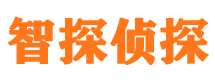 智探侦探